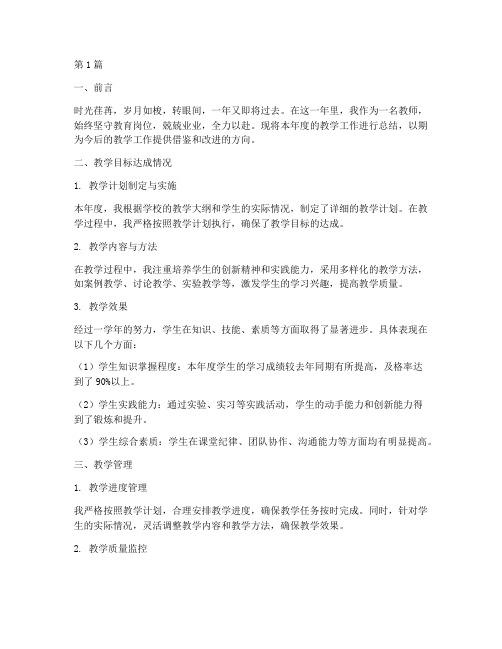 第1篇

一、前言

时光荏苒，岁月如梭，转眼间，一年又即将过去。在这一年里，我作为一名教师，始终坚守教育岗位，兢兢业业，全力以赴。现将本年度的教学工作进行总结，以期为今后的教学工作提供借鉴和改进的方向。

二、教学目标达成情况

1. 教学计划制定与实施

本年度，我根据学校的教学大纲和学生的实际情况，制定了详细的教学计划。在教学过程中，我严格按照教学计划执行，确保了教学目标的达成。

2. 教学内容与方法

在教学过程中，我注重培养学生的创新精神和实践能力，采用多样化的教学方法，如案例教学、讨论教学、实验教学等，激发学生的学习兴趣，提高教学质量。

3. 教学效果

经过一学年的努力，学生在知识、技能、素质等方面取得了显著进步。具体表现在以下几个方面：

（1）学生知识掌握程度：本年度学生的学习成绩较去年同期有所提高，及格率达到了90%以上。

（2）学生实践能力：通过实验、实习等实践活动，学生的动手能力和创新能力得到了锻炼和提升。

（3）学生综合素质：学生在课堂纪律、团队协作、沟通能力等方面均有明显提高。

三、教学管理

1. 教学进度管理

我严格按照教学计划，合理安排教学进度，确保教学任务按时完成。同时，针对学生的实际情况，灵活调整教学内容和教学方法，确保教学效果。

2. 教学质量监控